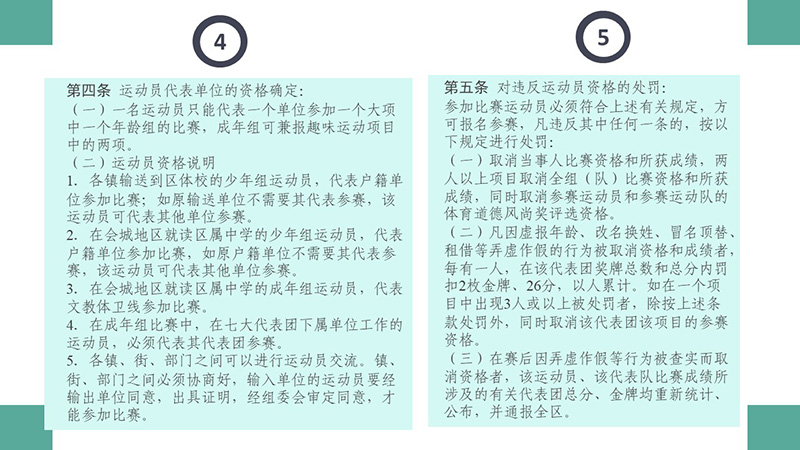 4

第四条 运动员代表单位的资格确定：
（一）一名运动员只能代表一个单位参加一个大项中一个年龄组的比赛，成年组可兼报趣味运动项目中的两项。
（二）运动员资格说明
1. 各镇输送到区体校的少年组运动员，代表户籍单位参加比赛；如原输送单位不需要其代表参赛，该运动员可代表其他单位参赛。
2. 在会城地区就读区属中学的少年组运动员，代表户籍单位参加比赛，如原户籍单位不需要其代表参赛，该运动员可代表其他单位参赛。
3. 在会城地区就读区属中学的成年组运动员，代表文教体卫线参加比赛。
4. 在成年组比赛中，在七大代表团下属单位工作的运动员，必须代表其代表团参赛。
5. 各镇、街、部门之间可以进行运动员交流。镇、街、部门之间必须协商好，输入单位的运动员要经输出单位同意，出具证明，经组委会审定同意，才能参加比赛。

5

第五条 对违反运动员资格的处罚：
参加比赛运动员必须符合上述有关规定，方可报名参赛，凡违反其中任何一条的，按以下规定进行处罚：
（一）取消当事人比赛资格和所获成绩，两人以上项目取消全组（队）比赛资格和所获成绩，同时取消参赛运动员和参赛运动队的体育道德风尚奖评选资格。
（二）凡因虚报年龄、改名换姓、冒名顶替、租借等弄虚作假的行为被取消资格和成绩者，每有一人，在该代表团奖牌总数和总分内罚扣2枚金牌、26分，以人累计。如在一个项目中出现3人或以上被处罚者，除按上述条款处罚外，同时取消该代表团该项目的参赛资格。
（三）在赛后因弄虚作假等行为被查实而取消资格者，该运动员、该代表队比赛成绩所涉及的有关代表团总分、金牌均重新统计、公布，并通报全区。